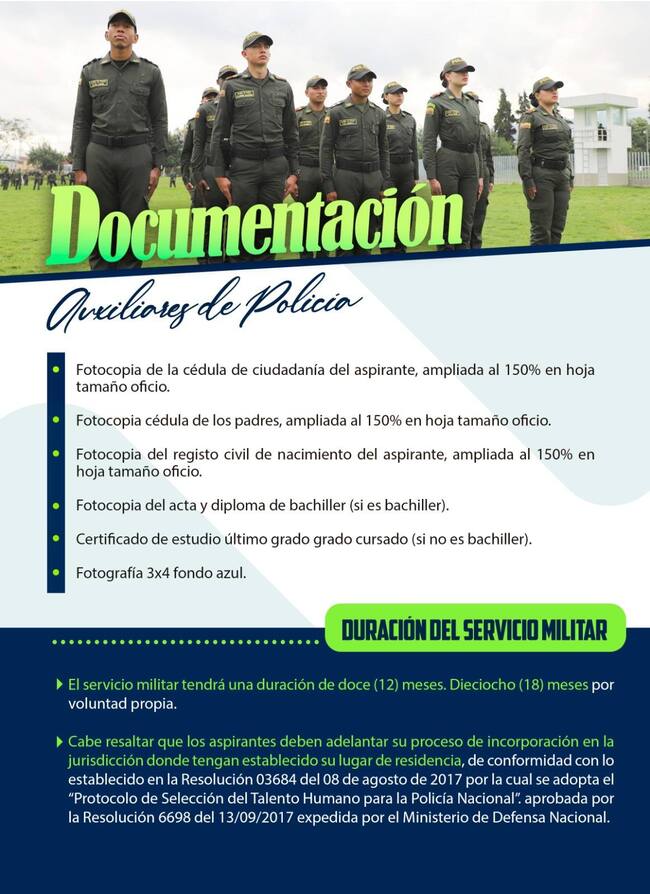 Documentación

Auxiliares de Policía

• Fotocopia de la cédula de ciudadanía del aspirante, ampliada al 150% en hoja tamaño oficio.

• Fotocopia cédula de los padres, ampliada al 150% en hoja tamaño oficio.

• Fotocopia del registo civil de nacimiento del aspirante, ampliada al 150% en hoja tamaño oficio.

• Fotocopia del acta y diploma de bachiller (si es bachiller).

• Certificado de estudio último grado grado cursado (si no es bachiller).

• Fotografía 3x4 fondo azul.

DURACIÓN DEL SERVICIO MILITAR

▸ El servicio militar tendrá una duración de doce (12) meses. Dieciocho (18) meses por voluntad propia.

▸ Cabe resaltar que los aspirantes deben adelantar su proceso de incorporación en la jurisdicción donde tengan establecido su lugar de residencia, de conformidad con lo establecido en la Resolución 03684 del 08 de agosto de 2017 por la cual se adopta el "Protocolo de Selección del Talento Humano para la Policía Nacional". aprobada por la Resolución 6698 del 13/09/2017 expedida por el Ministerio de Defensa Nacional.